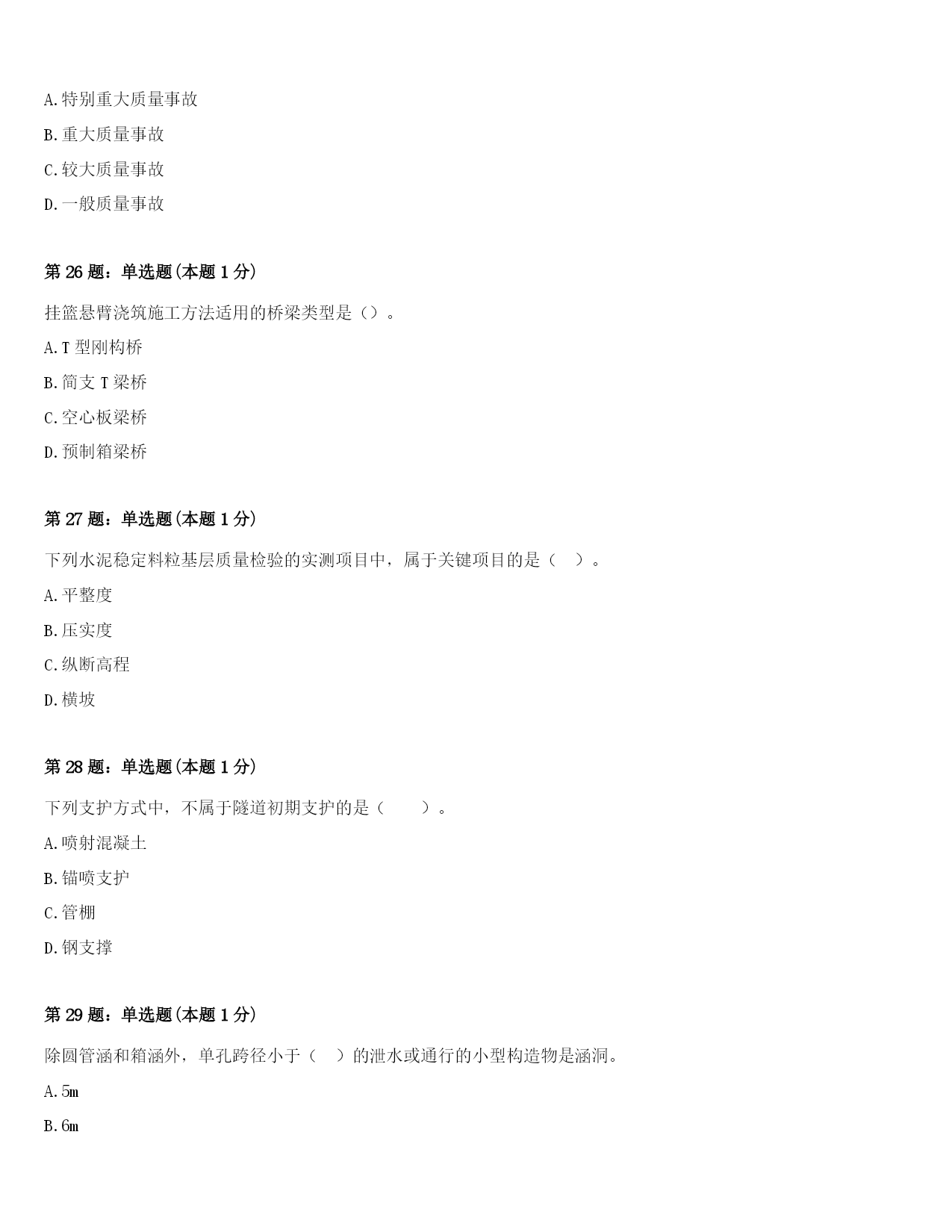 A.特别重大质量事故

B.重大质量事故

C.较大质量事故

D.一般质量事故

第 26 题：单选题(本题 1 分)

挂篮悬臂浇筑施工方法适用的桥梁类型是（）。

A.T 型刚构桥

B.简支 T 梁桥

C.空心板梁桥

D.预制箱梁桥

第 27 题：单选题(本题 1 分)

下列水泥稳定料粒基层质量检验的实测项目中，属于关键项目的是（ ）。

A.平整度

B.压实度

C.纵断高程

D.横坡

第 28 题：单选题(本题 1 分)

下列支护方式中，不属于隧道初期支护的是（ ）。

A.喷射混凝土

B.锚喷支护

C.管棚

D.钢支撑

第 29 题：单选题(本题 1 分)

除圆管涵和箱涵外，单孔跨径小于（ ）的泄水或通行的小型构造物是涵洞。

A.5m

B.6m